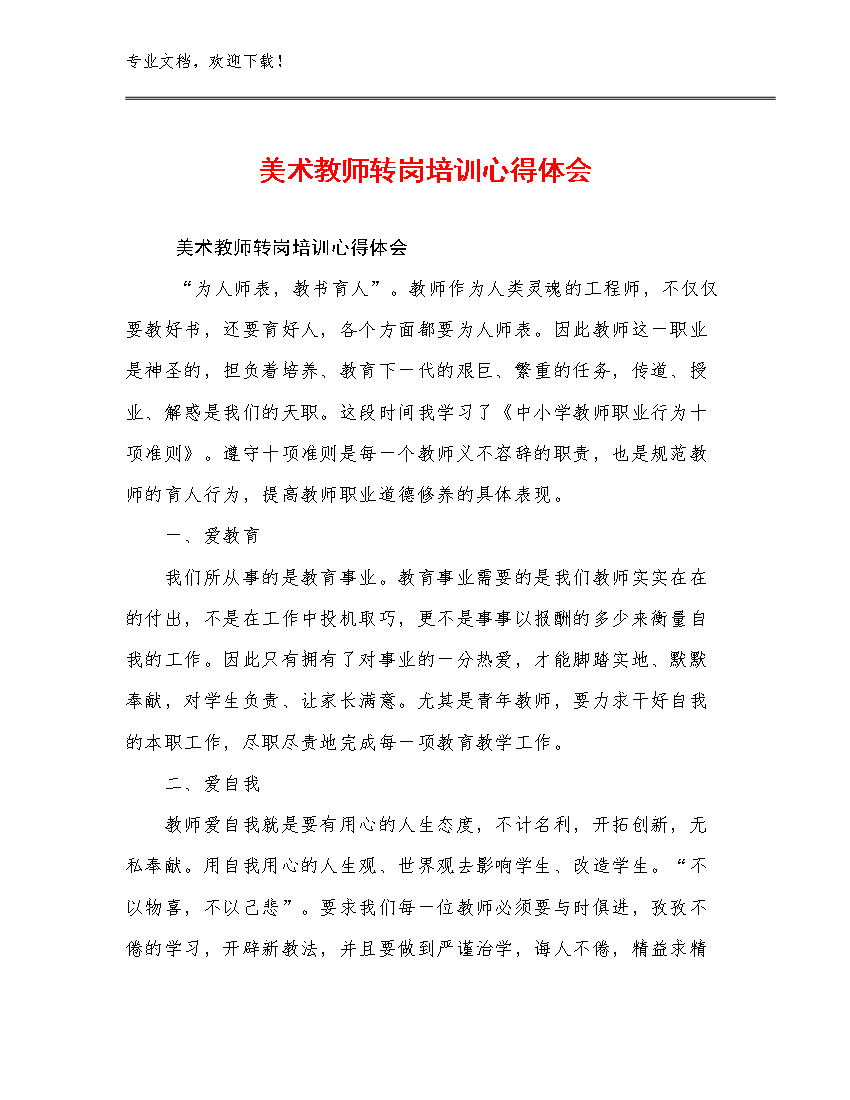 专业文档，欢迎下载！

美术教师转岗培训心得体会

美术教师转岗培训心得体会

“为人师表，教书育人”。教师作为人类灵魂的工程师，不仅仅要教好书，还要育好人，各个方面都要为人师表。因此教师这一职业是神圣的，担负着培养、教育下一代的艰巨、繁重的任务，传道、授业、解惑是我们的天职。这段时间我学习了《中小学教师职业行为十项准则》。遵守十项准则是每一个教师义不容辞的职责，也是规范教师的育人行为，提高教师职业道德修养的具体表现。

一、爱教育

我们所从事的是教育事业。教育事业需要的是我们教师实实在在的付出，不是在工作中投机取巧，更不是事事以报酬的多少来衡量自我的工作。因此只有拥有了对事业的一分热爱，才能脚踏实地、默默奉献，对学生负责、让家长满意。尤其是青年教师，要力求干好自我的本职工作，尽职尽责地完成每一项教育教学工作。

二、爱自我

教师爱自我就是要有用心的人生态度，不计名利，开拓创新，无私奉献。用自我用心的人生观、世界观去影响学生、改造学生。“不以物喜，不以己悲”。要求我们每一位教师必须要与时俱进，孜孜不倦的学习，开辟新教法，并且要做到严谨治学，诲人不倦，精益求精